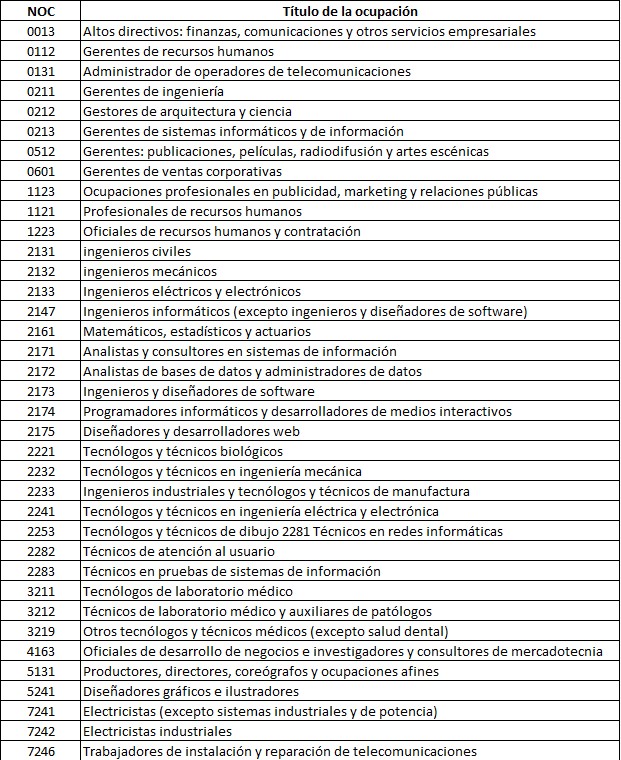 | NOC | Título de la ocupación |
|---|---|
| 0013 | Altos directivos: finanzas, comunicaciones y otros servicios empresariales |
| 0112 | Gerentes de recursos humanos |
| 0131 | Administrador de operadores de telecomunicaciones |
| 0211 | Gerentes de ingeniería |
| 0212 | Gestores de arquitectura y ciencia |
| 0213 | Gerentes de sistemas informáticos y de información |
| 0512 | Gerentes: publicaciones, películas, radiodifusión y artes escénicas |
| 0601 | Gerentes de ventas corporativas |
| 1123 | Ocupaciones profesionales en publicidad, marketing y relaciones públicas |
| 1121 | Profesionales de recursos humanos |
| 1223 | Oficiales de recursos humanos y contratación |
| 2131 | ingenieros civiles |
| 2132 | ingenieros mecánicos |
| 2133 | Ingenieros eléctricos y electrónicos |
| 2147 | Ingenieros informáticos (excepto ingenieros y diseñadores de software) |
| 2161 | Matemáticos, estadísticos y actuarios |
| 2171 | Analistas y consultores en sistemas de información |
| 2172 | Analistas de bases de datos y administradores de datos |
| 2173 | Ingenieros y diseñadores de software |
| 2174 | Programadores informáticos y desarrolladores de medios interactivos |
| 2175 | Diseñadores y desarrolladores web |
| 2221 | Tecnólogos y técnicos biológicos |
| 2232 | Tecnólogos y técnicos en ingeniería mecánica |
| 2233 | Ingenieros industriales y tecnólogos y técnicos de manufactura |
| 2241 | Tecnólogos y técnicos en ingeniería eléctrica y electrónica |
| 2253 | Tecnólogos y técnicos de dibujo 2281 Técnicos en redes informáticas |
| 2282 | Técnicos de atención al usuario |
| 2283 | Técnicos en pruebas de sistemas de información |
| 3211 | Tecnólogos de laboratorio médico |
| 3212 | Técnicos de laboratorio médico y auxiliares de patólogos |
| 3219 | Otros tecnólogos y técnicos médicos (excepto salud dental) |
| 4163 | Oficiales de desarrollo de negocios e investigadores y consultores de mercadotecnia |
| 5131 | Productores, directores, coreógrafos y ocupaciones afines |
| 5241 | Diseñadores gráficos e ilustradores |
| 7241 | Electricistas (excepto sistemas industriales y de potencia) |
| 7242 | Electricistas industriales |
| 7246 | Trabajadores de instalación y reparación de telecomunicaciones |